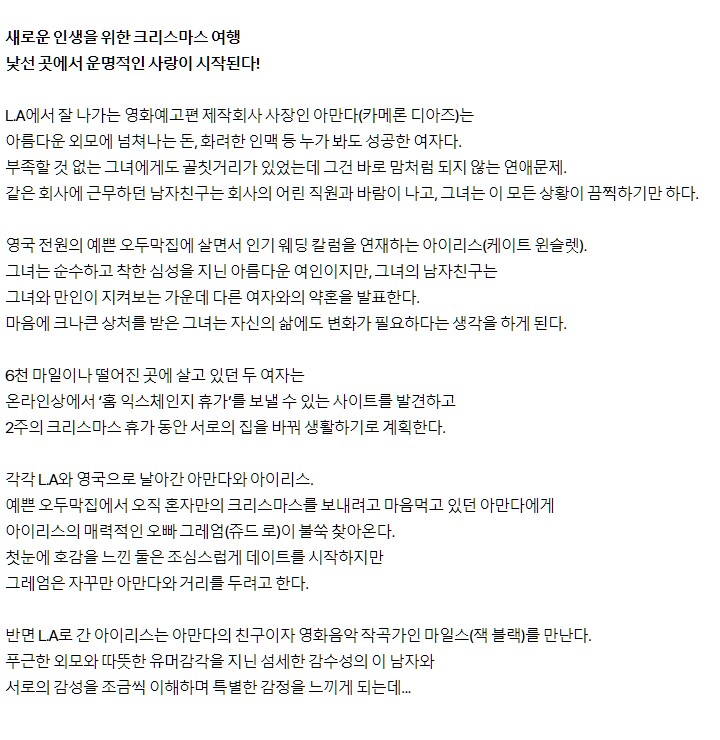 새로운 인생을 위한 크리스마스 여행
낯선 곳에서 운명적인 사랑이 시작된다!

L.A에서 잘 나가는 영화예고편 제작회사 사장인 아만다(카메론 디아즈)는
아름다운 외모에 넘쳐나는 돈, 화려한 인맥 등 누가 봐도 성공한 여자다.
부족할 것 없는 그녀에게도 골칫거리가 있었는데 그건 바로 맘처럼 되지 않는 연애문제.
같은 회사에 근무하던 남자친구는 회사의 어린 직원과 바람이 나고, 그녀는 이 모든 상황이 끔찍하기만 하다.

영국 전원의 예쁜 오두막집에 살면서 인기 웨딩 칼럼을 연재하는 아이리스(케이트 윈슬렛).
그녀는 순수하고 착한 심성을 지닌 아름다운 여인이지만, 그녀의 남자친구는
그녀와 만인이 지켜보는 가운데 다른 여자와의 약혼을 발표한다.
마음에 크나큰 상처를 받은 그녀는 자신의 삶에도 변화가 필요하다는 생각을 하게 된다.

6천 마일이나 떨어진 곳에 살고 있던 두 여자는
온라인상에서 '홈 익스체인지 휴가'를 보낼 수 있는 사이트를 발견하고
2주의 크리스마스 휴가 동안 서로의 집을 바꿔 생활하기로 계획한다.

각각 L.A와 영국으로 날아간 아만다와 아이리스.
예쁜 오두막집에서 오직 혼자만의 크리스마스를 보내려고 마음먹고 있던 아만다에게
아이리스의 매력적인 오빠 그레엄(쥬드 로)이 불쑥 찾아온다.
첫눈에 호감을 느낀 둘은 조심스럽게 데이트를 시작하지만
그레엄은 자꾸만 아만다와 거리를 두려고 한다.

반면 L.A로 간 아이리스는 아만다의 친구이자 영화음악 작곡가인 마일스(잭 블랙)를 만난다.
푸근한 외모와 따뜻한 유머감각을 지닌 섬세한 감수성의 이 남자와
서로의 감성을 조금씩 이해하며 특별한 감정을 느끼게 되는데...